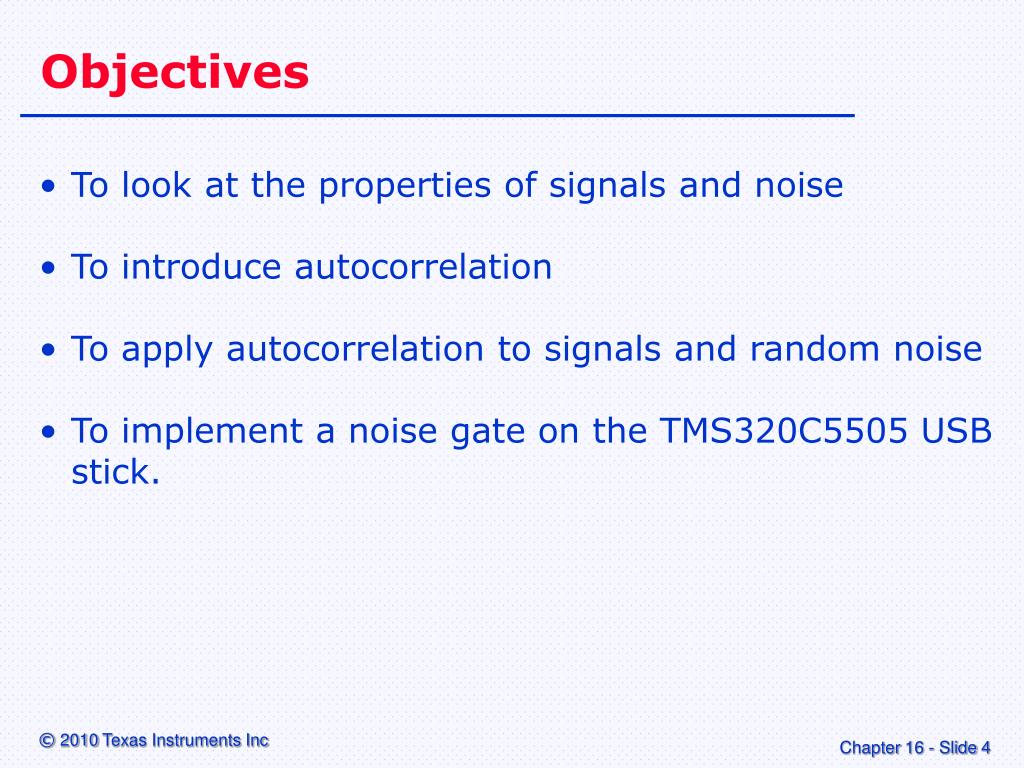 Objectives

• To look at the properties of signals and noise

• To introduce autocorrelation

• To apply autocorrelation to signals and random noise

• To implement a noise gate on the TMS320C5505 USB stick.

© 2010 Texas Instruments Inc

Chapter 16 - Slide 4